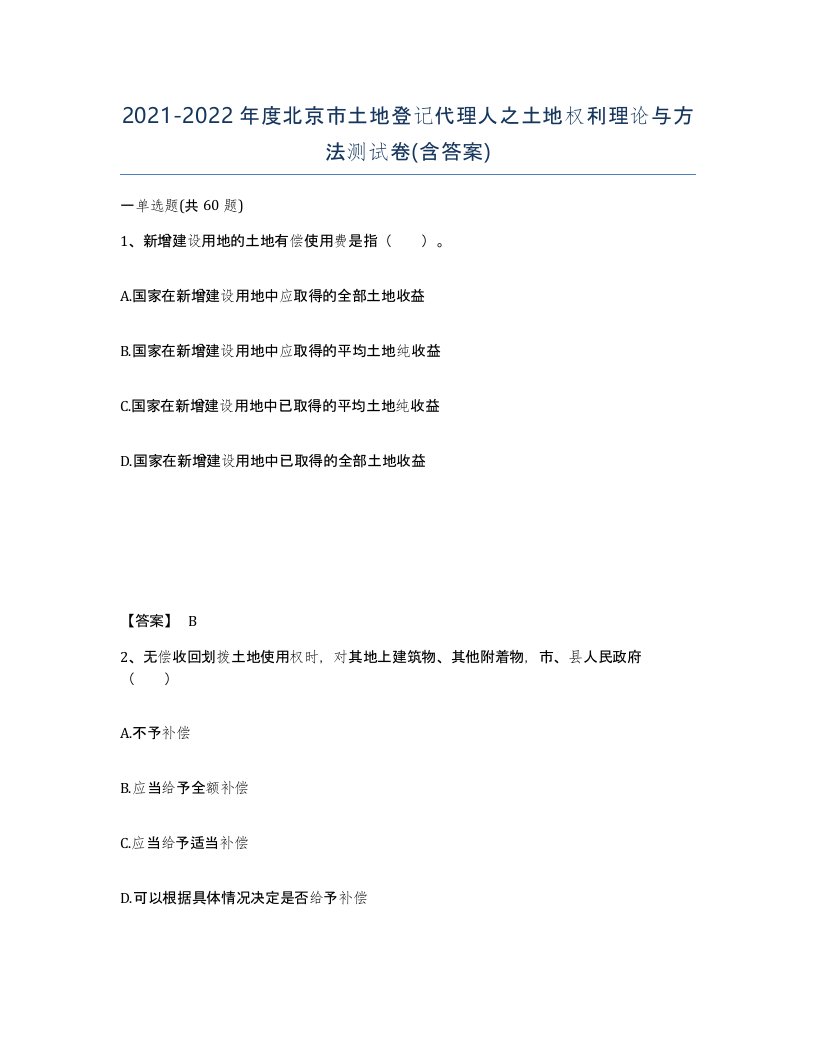 2021-2022年度北京市土地登记代理人之土地权利理论与方法测试卷(含答案)

一单选题(共60题)

1、新增建设用地的土地有偿使用费是指（　　）。

A.国家在新增建设用地中应取得的全部土地收益

B.国家在新增建设用地中应取得的平均土地纯收益

C.国家在新增建设用地中已取得的平均土地纯收益

D.国家在新增建设用地中已取得的全部土地收益

【答案】 B

2、无偿收回划拨土地使用权时，对其地上建筑物、其他附着物，市、县人民政府（　　）

A.不予补偿

B.应当给予全额补偿

C.应当给予适当补偿

D.可以根据具体情况决定是否给予补偿